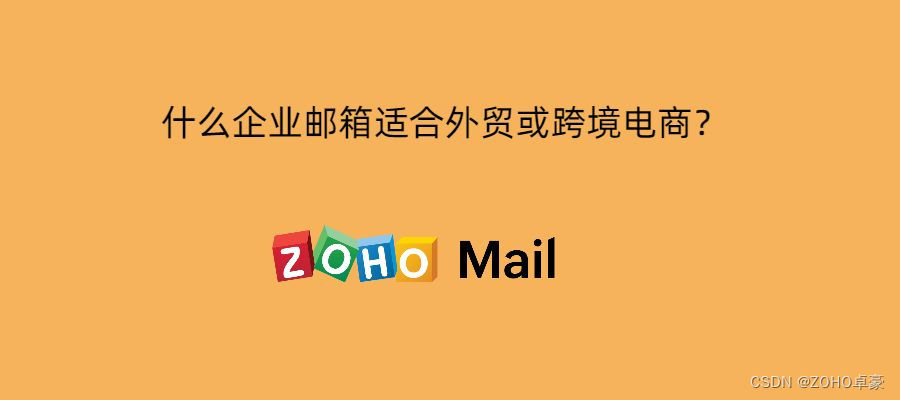 什么企业邮箱适合外贸或跨境电商？

ZOHO Mail

CSDN @ZOHO卓豪